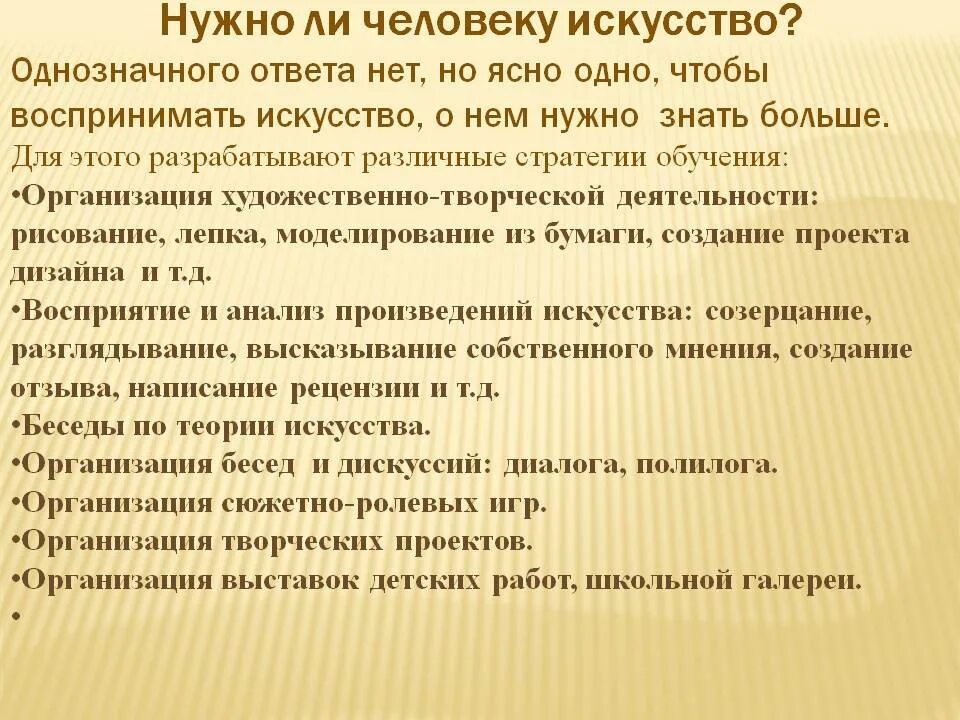 Нужно ли человеку искусство?

Однозначного ответа нет, но ясно одно, чтобы воспринимать искусство, о нем нужно знать больше.

Для этого разрабатывают различные стратегии обучения:

•Организация художественно-творческой деятельности: рисование, лепка, моделирование из бумаги, создание проекта дизайна и т.д.

•Восприятие и анализ произведений искусства: созерцание, разглядывание, высказывание собственного мнения, создание отзыва, написание рецензии и т.д.

•Беседы по теории искусства.

•Организация бесед и дискуссий: диалога, полилога.

•Организация сюжетно-ролевых игр.

•Организация творческих проектов.

•Организация выставок детских работ, школьной галереи.

•